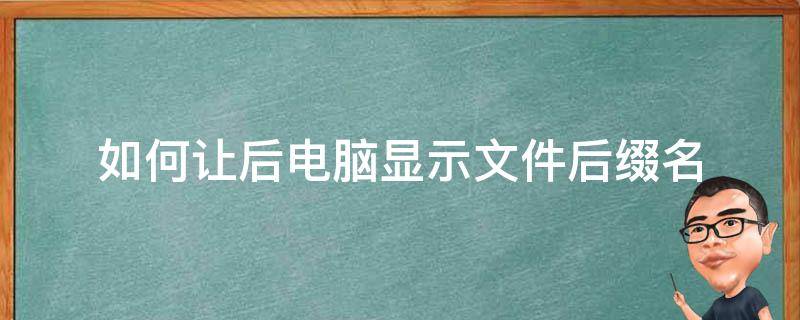 如何让后电脑显示文件后缀名